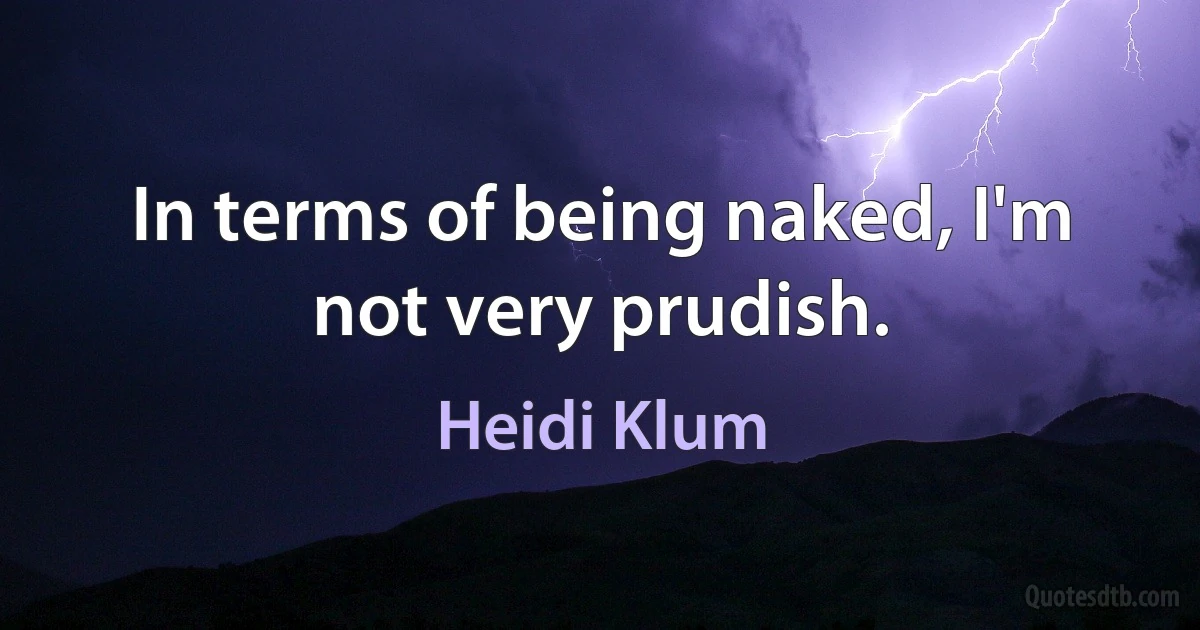 In terms of being naked, I'm not very prudish.

Heidi Klum

Quotesdtb.com